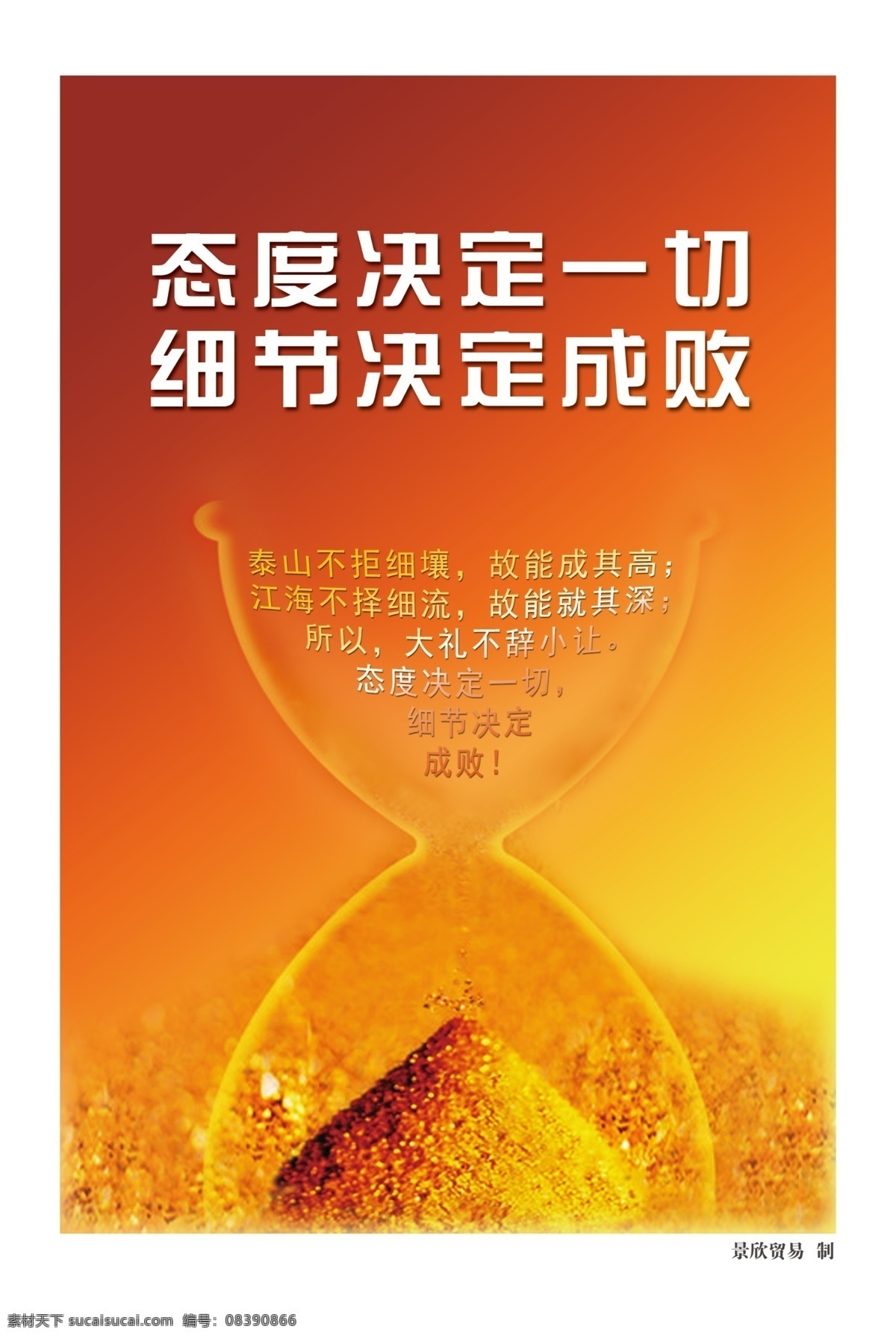 态度决定一切
细节决定成败

泰山不拒细壤，故能成其高；
江海不择细流，故能就其深；
所以，大礼不辞小让。
态度决定一切，
细节决定
成败！

景欣贸易 制

素材天下 sucaisucai.com 编号：08390866